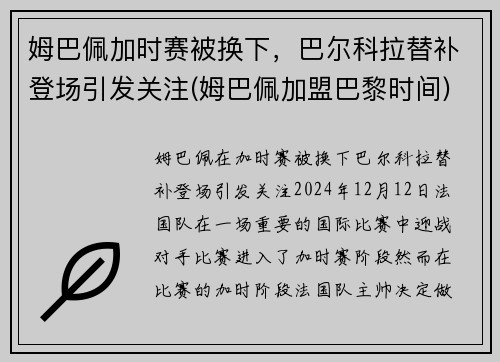 姆巴佩加时赛被换下，巴尔科拉替补登场引发关注(姆巴佩加盟巴黎时间)

姆巴佩在加时赛被换下巴尔科拉替补登场引发关注2024年12月12日法国队在一场重要的国际比赛中迎战对手比赛进入了加时赛阶段然而在比赛的加时阶段法国队主帅决定做